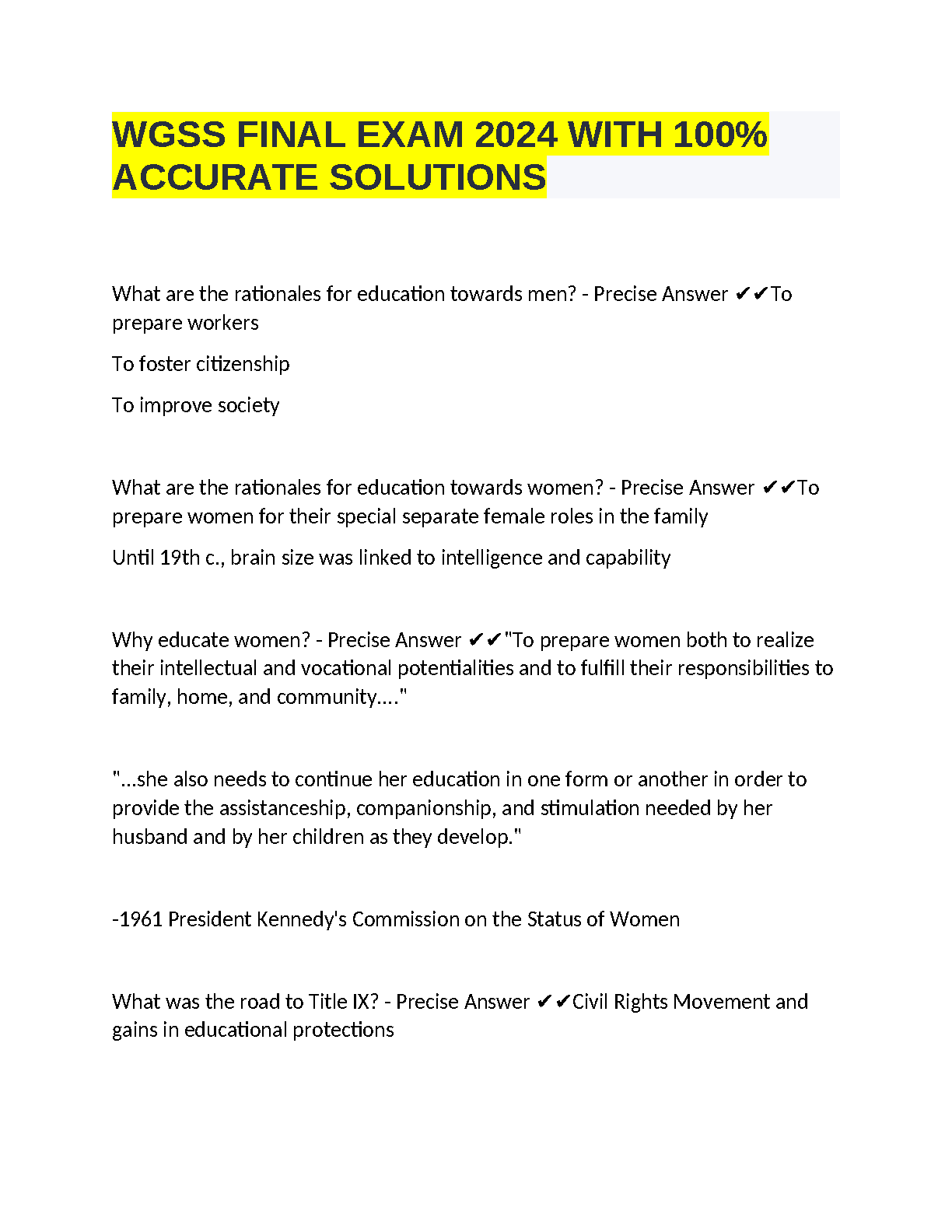 WGSS FINAL EXAM 2024 WITH 100% ACCURATE SOLUTIONS

What are the rationales for education towards men? - Precise Answer ✔✔To prepare workers

To foster citizenship

To improve society

What are the rationales for education towards women? - Precise Answer ✔✔To prepare women for their special separate female roles in the family

Until 19th c., brain size was linked to intelligence and capability

Why educate women? - Precise Answer ✔✔"To prepare women both to realize their intellectual and vocational potentialities and to fulfill their responsibilities to family, home, and community...."

"...she also needs to continue her education in one form or another in order to provide the assistanceship, companionship, and stimulation needed by her husband and by her children as they develop."

-1961 President Kennedy's Commission on the Status of Women

What was the road to Title IX? - Precise Answer ✔✔Civil Rights Movement and gains in educational protections